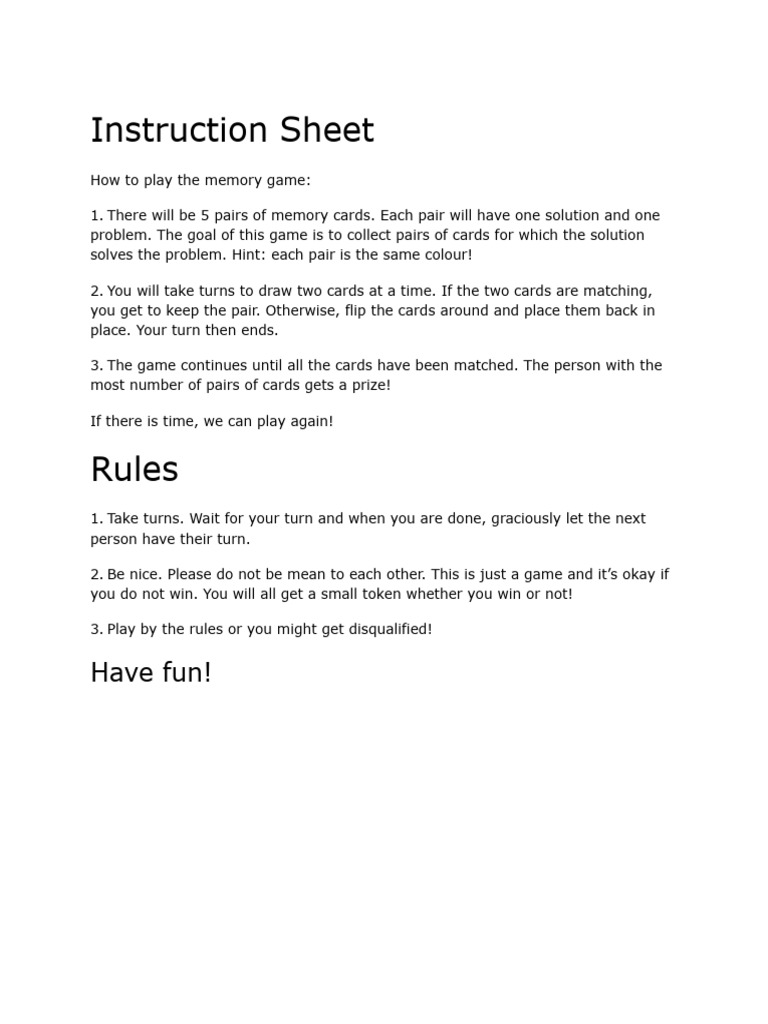 Instruction Sheet

How to play the memory game:

1. There will be 5 pairs of memory cards. Each pair will have one solution and one problem. The goal of this game is to collect pairs of cards for which the solution solves the problem. Hint: each pair is the same colour!

2. You will take turns to draw two cards at a time. If the two cards are matching, you get to keep the pair. Otherwise, flip the cards around and place them back in place. Your turn then ends.

3. The game continues until all the cards have been matched. The person with the most number of pairs of cards gets a prize!

If there is time, we can play again!

Rules

1. Take turns. Wait for your turn and when you are done, graciously let the next person have their turn.

2. Be nice. Please do not be mean to each other. This is just a game and it's okay if you do not win. You will all get a small token whether you win or not!

3. Play by the rules or you might get disqualified!

Have fun!